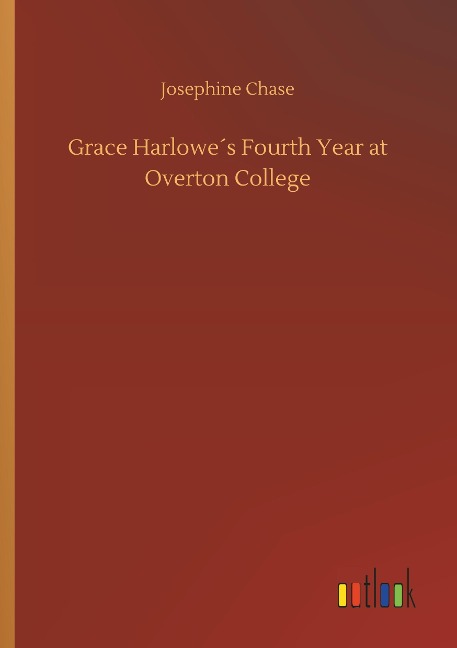 Josephine Chase

Grace Harlowe´s Fourth Year at Overton College

outlook